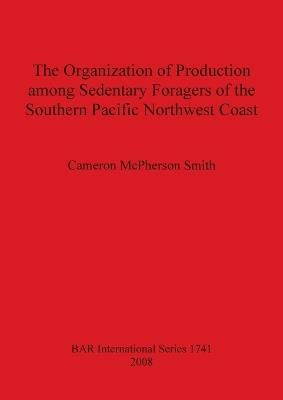 The Organization of Production among Sedentary Foragers of the Southern Pacific Northwest Coast

Cameron McPherson Smith

BAR International Series 1741
2008